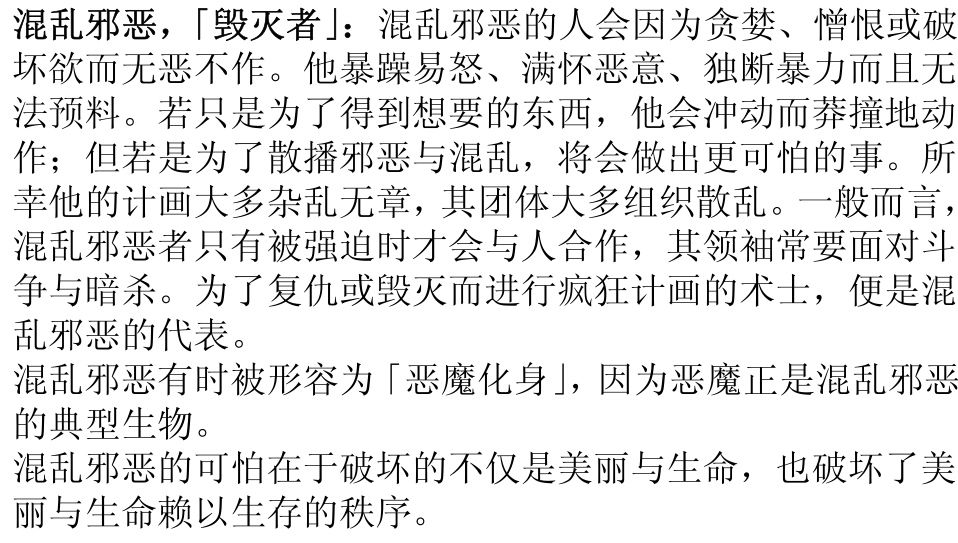 混乱邪恶，「毁灭者」：混乱邪恶的人会因为贪婪、憎恨或破坏欲而无恶不作。他暴躁易怒、满怀恶意、独断暴力而且无法预料。若只是为了得到想要的东西，他会冲动而莽撞地动作；但若是为了散播邪恶与混乱，将会做出更可怕的事。所幸他的计画大多杂乱无章，其团体大多组织散乱。一般而言，混乱邪恶者只有被强迫时才会与人合作，其领袖常要面对斗争与暗杀。为了复仇或毁灭而进行疯狂计画的术士，便是混乱邪恶的代表。

混乱邪恶有时被形容为「恶魔化身」，因为恶魔正是混乱邪恶的典型生物。

混乱邪恶的可怕在于破坏的不仅是美丽与生命，也破坏了美丽与生命赖以生存的秩序。